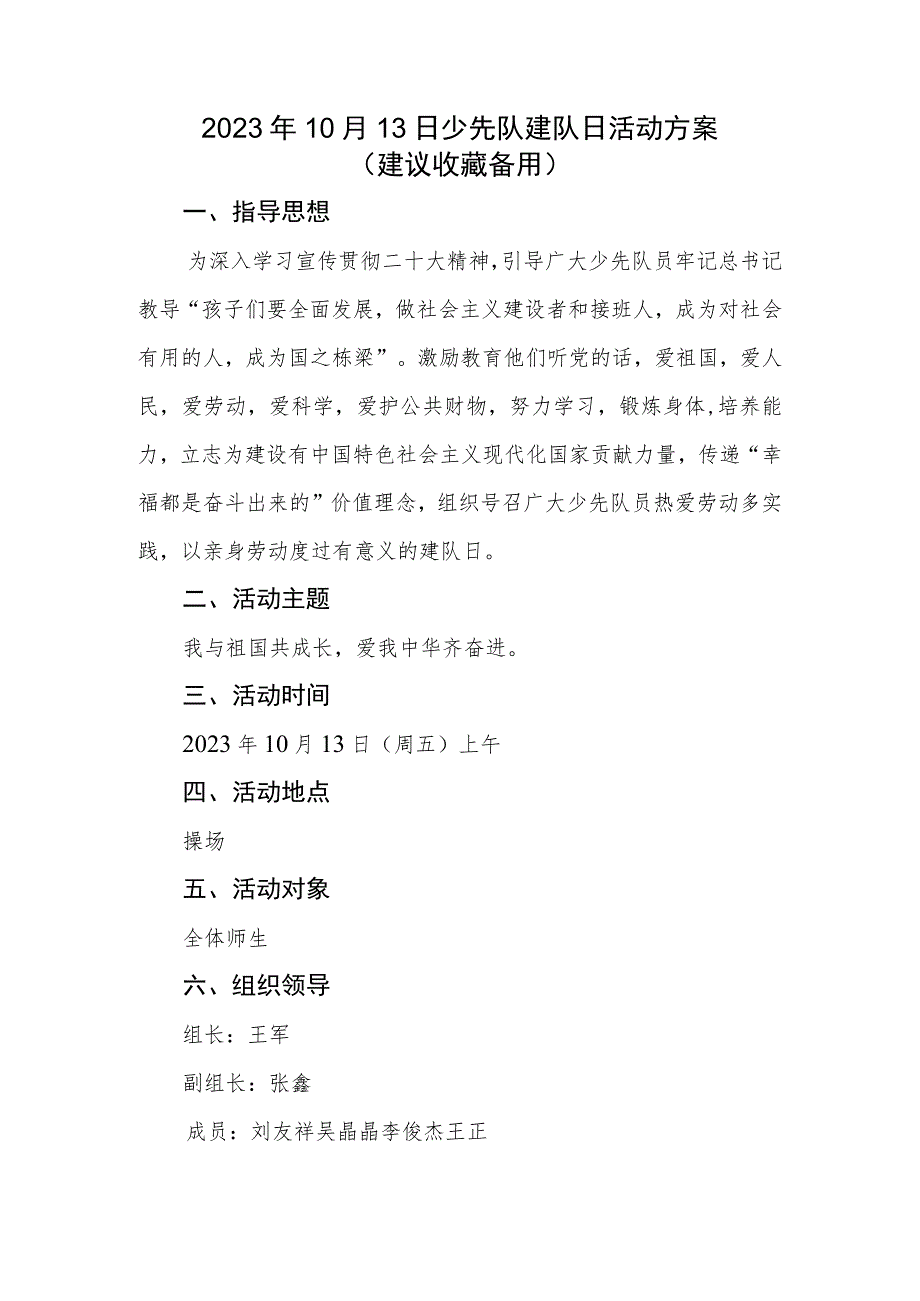 2023年10月13日少先队建队日活动方案
（建议收藏备用）

一、指导思想

为深入学习宣传贯彻二十大精神,引导广大少先队员牢记总书记教导“孩子们要全面发展，做社会主义建设者和接班人，成为对社会有用的人，成为国之栋梁”。激励教育他们听党的话，爱祖国，爱人民，爱劳动，爱科学，爱护公共财物，努力学习，锻炼身体,培养能力，立志为建设有中国特色社会主义现代化国家贡献力量，传递“幸福都是奋斗出来的”价值理念，组织号召广大少先队员热爱劳动多实践，以亲身劳动度过有意义的建队日。

二、活动主题

我与祖国共成长，爱我中华齐奋进。

三、活动时间

2023年10月13日（周五）上午

四、活动地点

操场

五、活动对象

全体师生

六、组织领导

组长：王军

副组长：张鑫

成员：刘友祥吴晶晶李俊杰王正